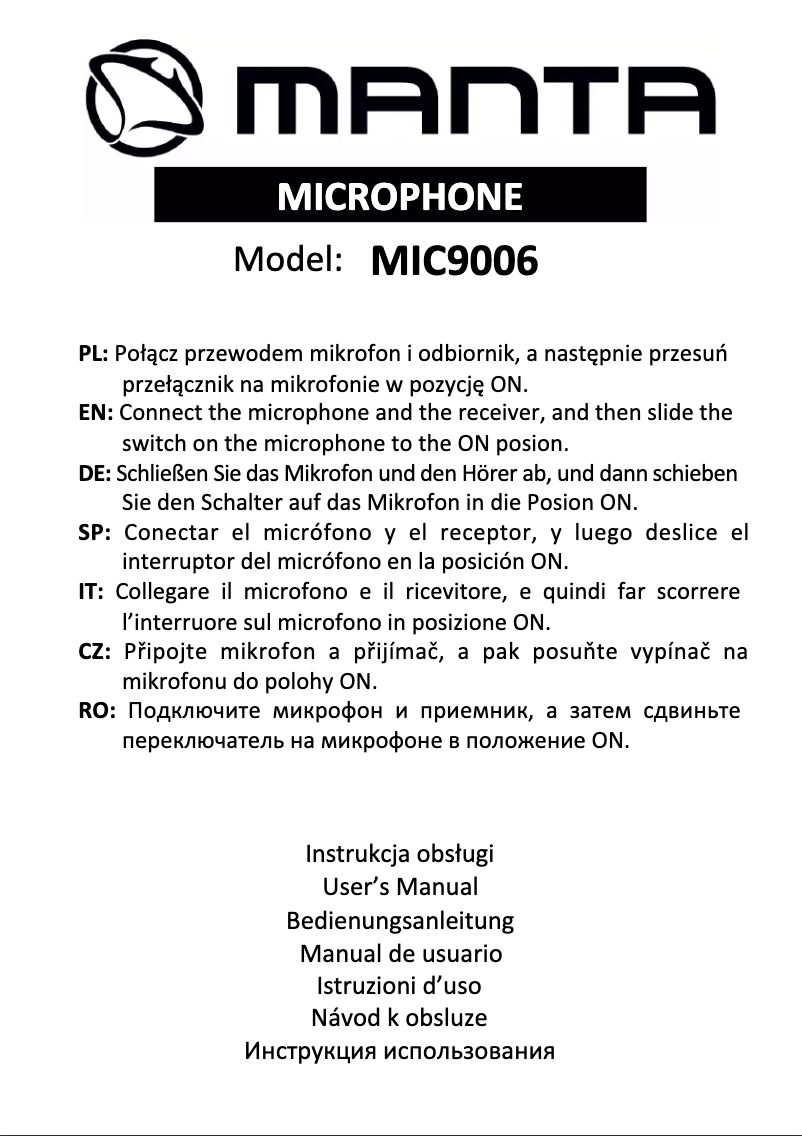 MANTA

MICROPHONE

Model: MIC9006

PL: Połącz przewodem mikrofon i odbiornik, a następnie przesuń przełącznik na mikrofonie w pozycję ON.
EN: Connect the microphone and the receiver, and then slide the switch on the microphone to the ON posion.
DE: Schließen Sie das Mikrofon und den Hörer ab, und dann schieben Sie den Schalter auf das Mikrofon in die Posion ON.
SP: Conectar el micrófono y el receptor, y luego deslice el interruptor del micrófono en la posición ON.
IT: Collegare il microfono e il ricevitore, e quindi far scorrere l'interruore sul microfono in posizione ON.
CZ: Připojte mikrofon a přijímač, a pak posuňte vypínač na mikrofonu do polohy ON.
RO: Подключите микрофон и приемник, а затем сдвиньте переключатель на микрофоне в положение ON.

Instrukcja obsługi
User's Manual
Bedienungsanleitung
Manual de usuario
Istruzioni d'uso
Návod k obsluze
Инструкция использования